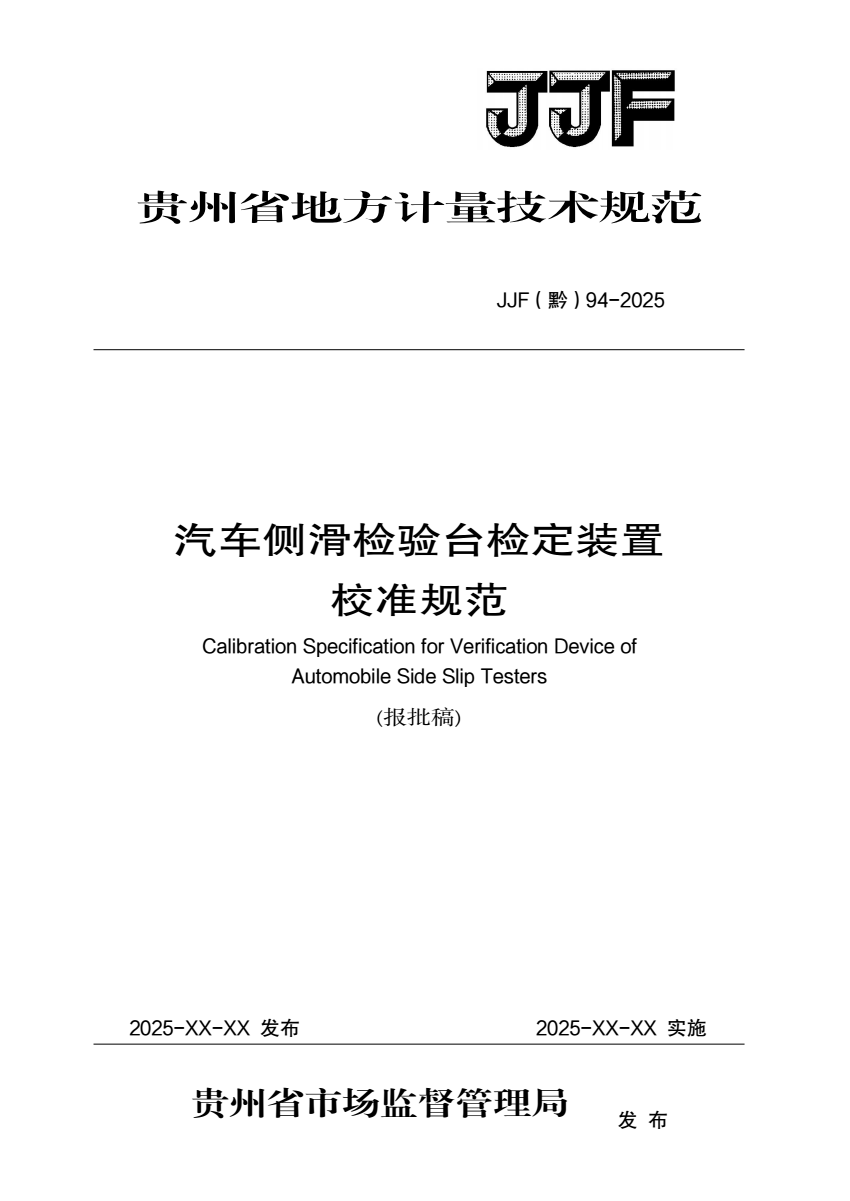 JJF

贵州省地方计量技术规范

JJF（黔）94-2025

汽车侧滑检验台检定装置

校准规范

Calibration Specification for Verification Device of Automobile Side Slip Testers

(报批稿)

2025-XX-XX 发布

2025-XX-XX 实施

贵州省市场监督管理局 发 布